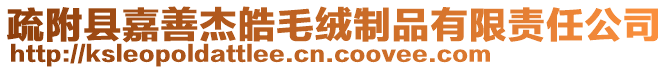 疏附县嘉善杰皓毛绒制品有限责任公司
http://ksleopoldattlee.cn.coovee.com